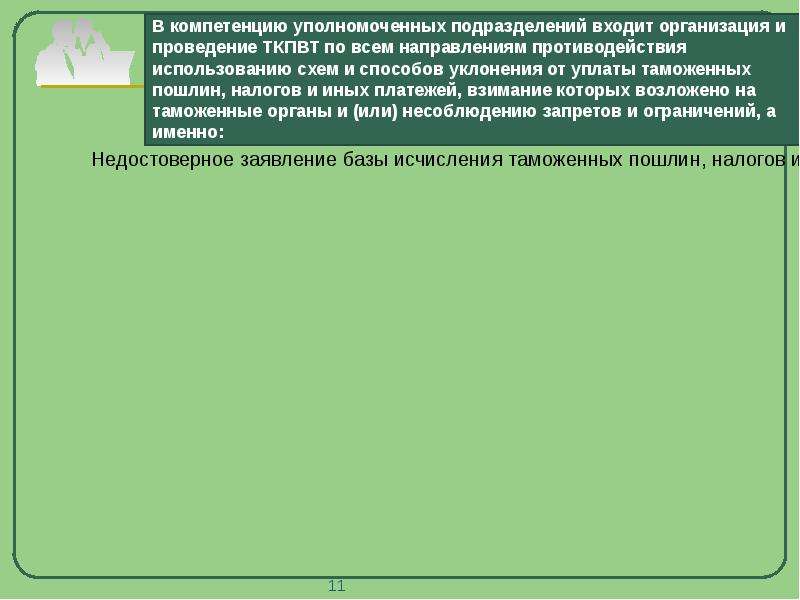 В компетенцию уполномоченных подразделений входит организация и проведение ТКПВТ по всем направлениям противодействия использованию схем и способов уклонения от уплаты таможенных пошлин, налогов и иных платежей, взимание которых возложено на таможенные органы и (или) несоблюдению запретов и ограничений, а именно:

Недостоверное заявление базы исчисления таможенных пошлин, налогов и

11